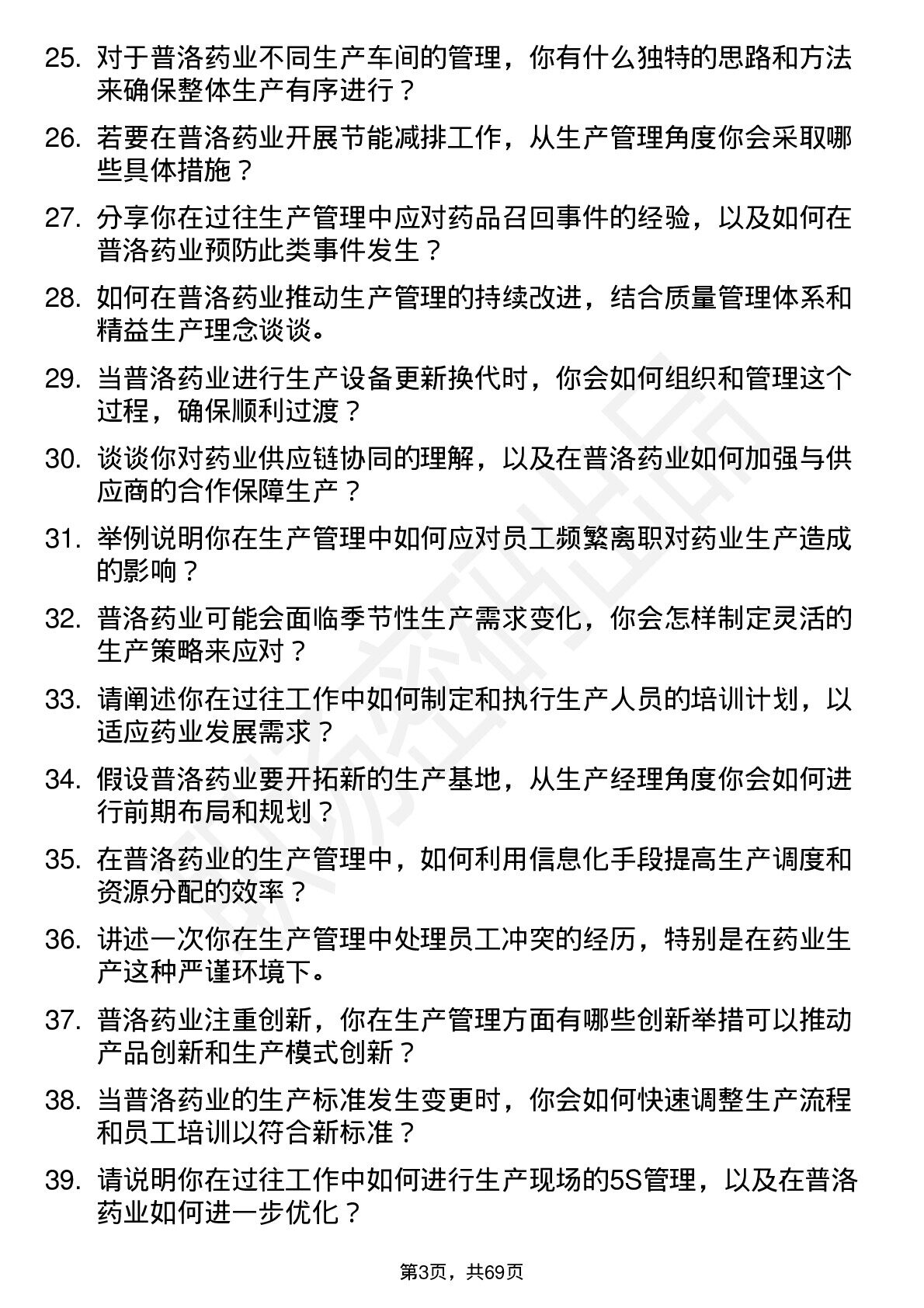 25. 对于普洛药业不同生产车间的管理，你有什么独特的思路和方法来确保整体生产有序进行？

26. 若要在普洛药业开展节能减排工作，从生产管理角度你会采取哪些具体措施？

27. 分享你在过往生产管理中应对药品召回事件的经验，以及如何在普洛药业预防此类事件发生？

28. 如何在普洛药业推动生产管理的持续改进，结合质量管理体系和精益生产理念谈谈。

29. 当普洛药业进行生产设备更新换代时，你会如何组织和管理这个过程，确保顺利过渡？

30. 谈谈你对药业供应链协同的理解，以及在普洛药业如何加强与供应商的合作保障生产？

31. 举例说明你在生产管理中如何应对员工频繁离职对药业生产造成的影响？

32. 普洛药业可能会面临季节性生产需求变化，你会怎样制定灵活的生产策略来应对？

33. 请阐述你在过往工作中如何制定和执行生产人员的培训计划，以适应药业发展需求？

34. 假设普洛药业要开拓新的生产基地，从生产经理角度你会如何进行前期布局和规划？

35. 在普洛药业的生产管理中，如何利用信息化手段提高生产调度和资源分配的效率？

36. 讲述一次你在生产管理中处理员工冲突的经历，特别是在药业生产这种严谨环境下。

37. 普洛药业注重创新，你在生产管理方面有哪些创新举措可以推动产品创新和生产模式创新？

38. 当普洛药业的生产标准发生变更时，你会如何快速调整生产流程和员工培训以符合新标准？

39. 请说明你在过往工作中如何进行生产现场的5S管理，以及在普洛药业如何进一步优化？

第3页，共69页